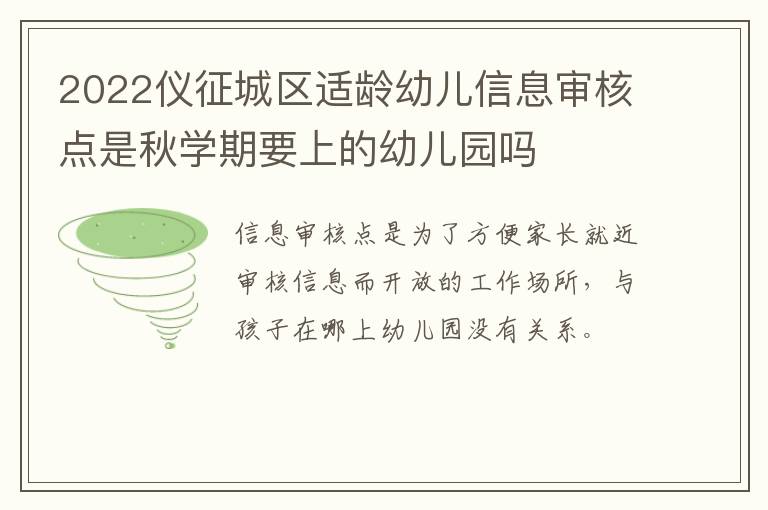 2022仪征城区适龄幼儿信息审核点是秋学期要上的幼儿园吗

信息审核点是为了方便家长就近审核信息而开放的工作场所，与孩子在哪上幼儿园没有关系。